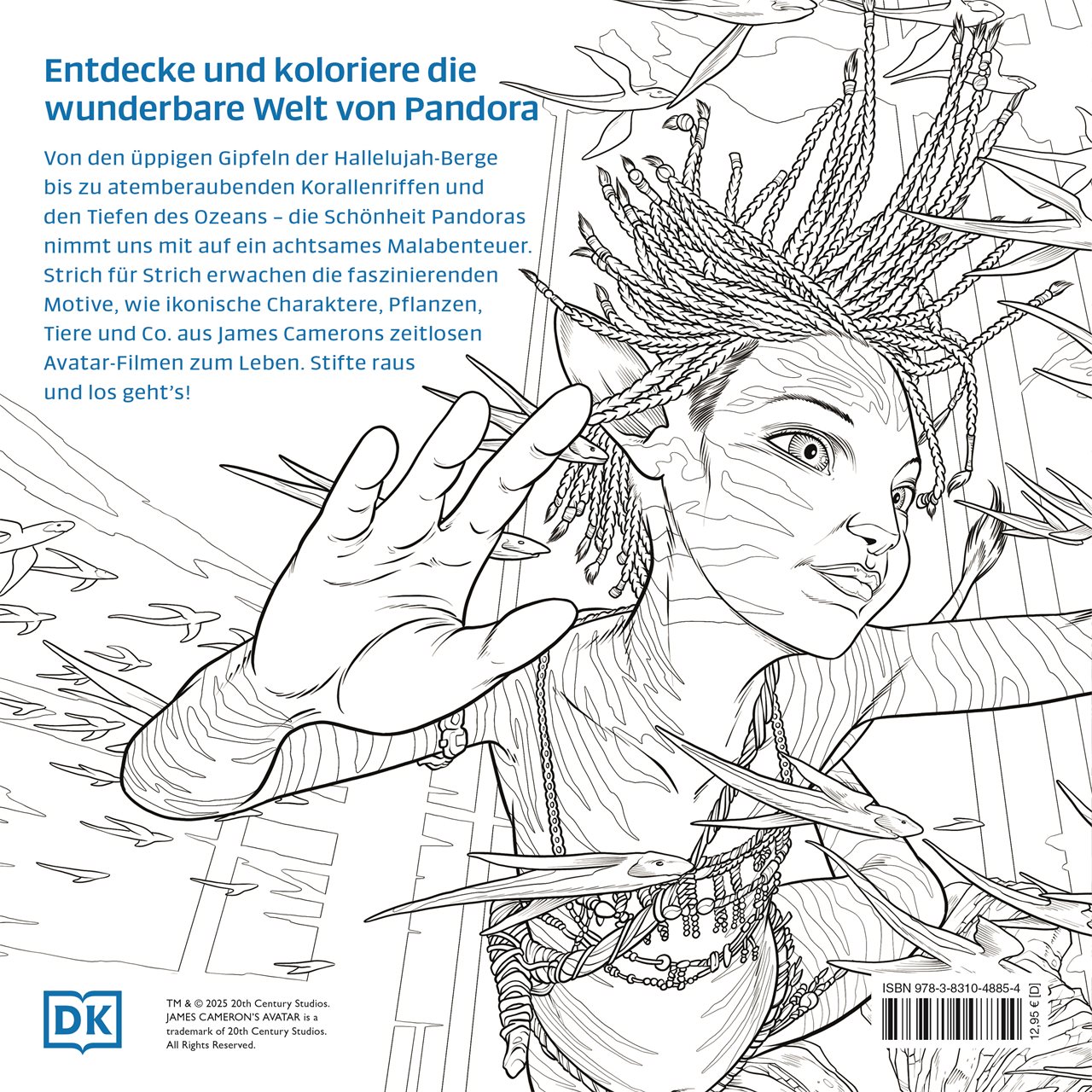 Entdecke und koloriere die wunderbare Welt von Pandora

Von den üppigen Gipfeln der Hallelujah-Berge bis zu atemberaubenden Korallenriffen und den Tiefen des Ozeans – die Schönheit Pandoras nimmt uns mit auf ein achtsames Malabenteuer. Strich für Strich erwachen die faszinierenden Motive, wie ikonische Charaktere, Pflanzen, Tiere und Co. aus James Camerons zeitlosen Avatar-Filmen zum Leben. Stifte raus und los geht's!

DK

TM & © 2025 20th Century Studios. JAMES CAMERON'S AVATAR is a trademark of 20th Century Studios. All Rights Reserved.

ISBN 978-3-8310-4885-4

12,95 € [D]